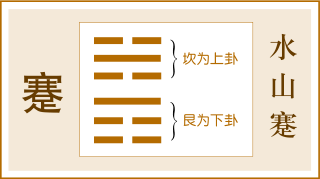 蹇

坎为上卦

艮为下卦

水山蹇